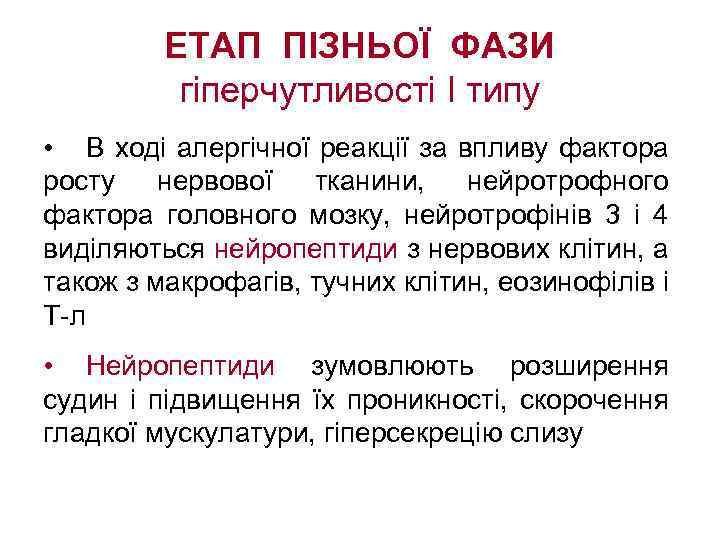 ЕТАП ПІЗНЬОЇ ФАЗИ
гіперчутливості І типу

• В ході алергічної реакції за впливу фактора росту нервової тканини, нейротрофного фактора головного мозку, нейротрофінів 3 і 4 виділяються нейропептиди з нервових клітин, а також з макрофагів, тучних клітин, еозинофілів і Т-л

• Нейропептиди зумовлюють розширення судин і підвищення їх проникності, скорочення гладкої мускулатури, гіперсекрецію слизу